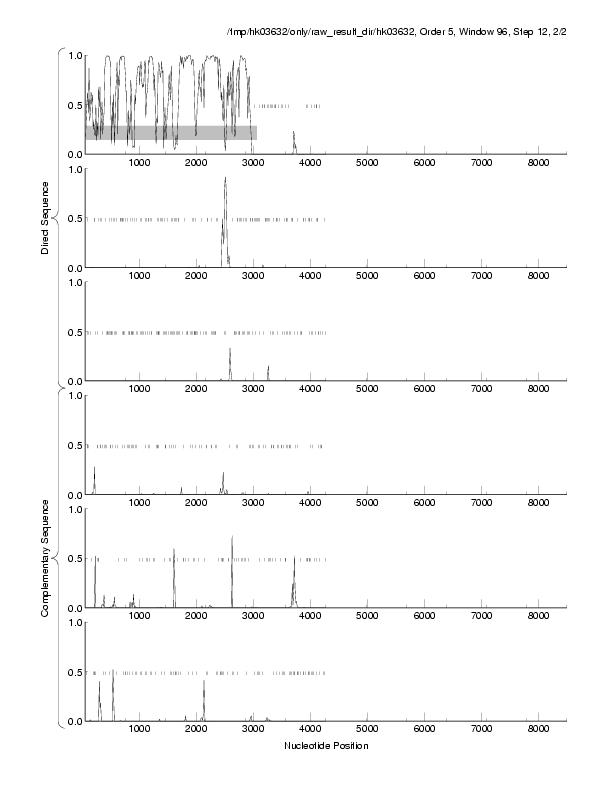 /tmp/hk03632/only/raw_result_dir/hk03632, Order 5, Window 96, Step 12, 2/2

Direct Sequence

1.0
0.5
0.0
1000 2000 3000 4000 5000 6000 7000 8000

1.0
0.5
0.0
1000 2000 3000 4000 5000 6000 7000 8000

1.0
0.5
0.0
1000 2000 3000 4000 5000 6000 7000 8000

Complementary Sequence

1.0
0.5
0.0
1000 2000 3000 4000 5000 6000 7000 8000

1.0
0.5
0.0
1000 2000 3000 4000 5000 6000 7000 8000

1.0
0.5
0.0
1000 2000 3000 4000 5000 6000 7000 8000

Nucleotide Position